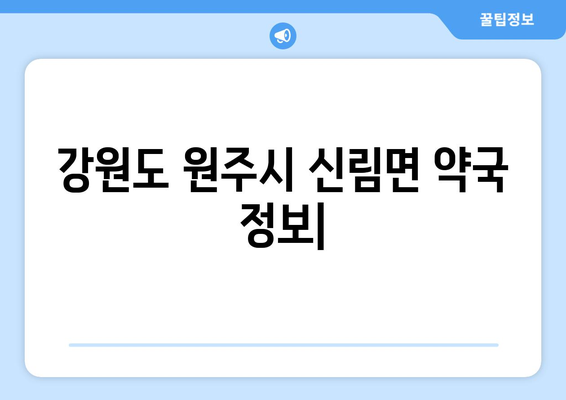 꿀팁정보

강원도 원주시 신림면 약국 정보|